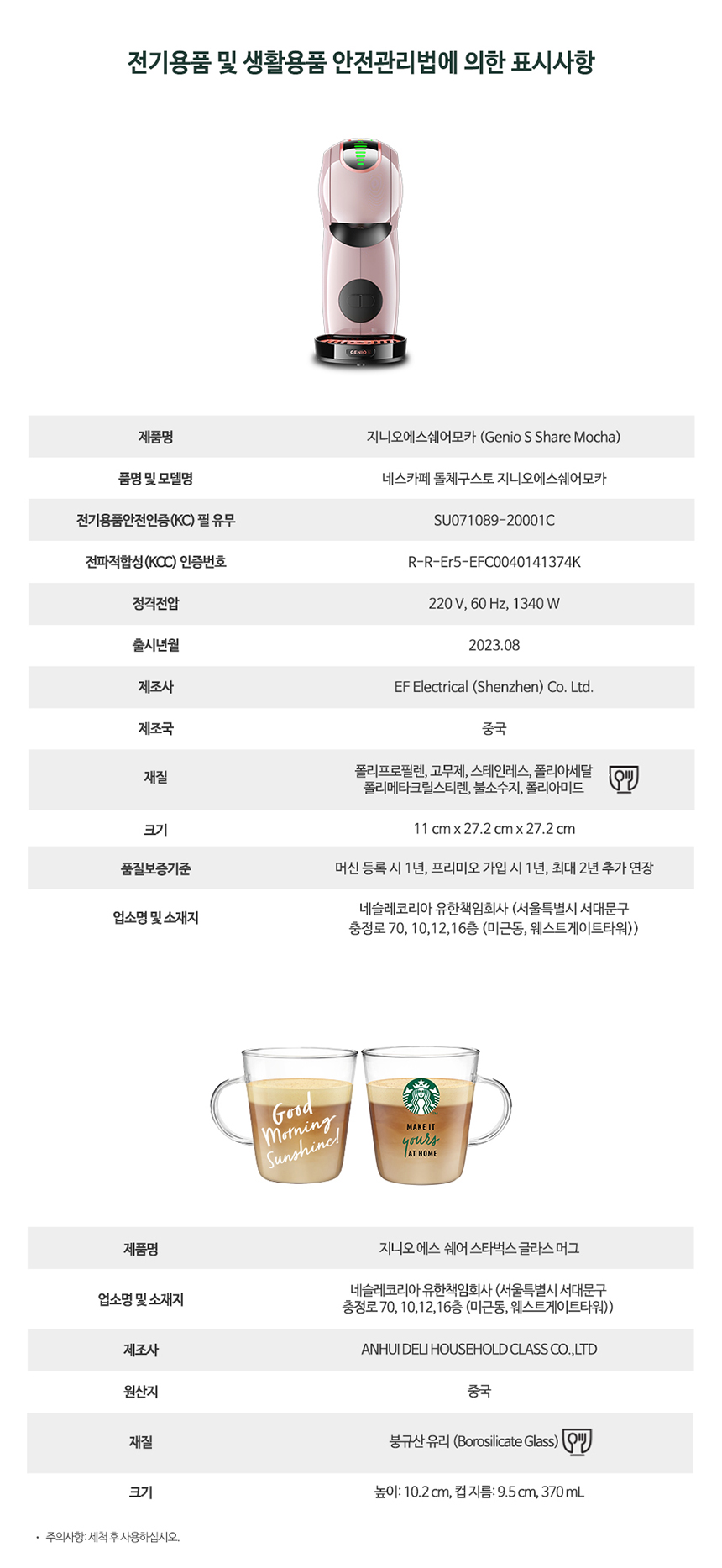 전기용품 및 생활용품 안전관리법에 의한 표시사항

GENIO S

| 제품명 | 지니오에스쉐어모카 (Genio S Share Mocha) |
|---|---|
| 품명 및 모델명 | 네스카페 돌체구스토 지니오에스쉐어모카 |
| 전기용품안전인증(KC) 필 유무 | SU071089-20001C |
| 전파적합성(KCC) 인증번호 | R-R-Er5-EFC0040141374K |
| 정격전압 | 220 V, 60 Hz, 1340 W |
| 출시년월 | 2023.08 |
| 제조사 | EF Electrical (Shenzhen) Co. Ltd. |
| 제조국 | 중국 |
| 재질 | 폴리프로필렌, 고무제, 스테인레스, 폴리아세탈 폴리메타크릴스티렌, 불소수지, 폴리아미드 |
| 크기 | 11 cm x 27.2 cm x 27.2 cm |
| 품질보증기준 | 머신 등록 시 1년, 프리미오 가입 시 1년, 최대 2년 추가 연장 |
| 업소명 및 소재지 | 네슬레코리아 유한책임회사 (서울특별시 서대문구 충정로 70, 10,12,16층 (미근동, 웨스트게이트타워)) |

Good Morning Sunshine!

MAKE IT yours AT HOME

| 제품명 | 지니오 에스 쉐어 스타벅스 글라스 머그 |
|---|---|
| 업소명 및 소재지 | 네슬레코리아 유한책임회사 (서울특별시 서대문구 충정로 70, 10,12,16층 (미근동, 웨스트게이트타워)) |
| 제조사 | ANHUI DELI HOUSEHOLD CLASS CO.,LTD |
| 원산지 | 중국 |
| 재질 | 붕규산 유리 (Borosilicate Glass) |
| 크기 | 높이: 10.2 cm, 컵 지름: 9.5 cm, 370 mL |

• 주의사항: 세척 후 사용하십시오.